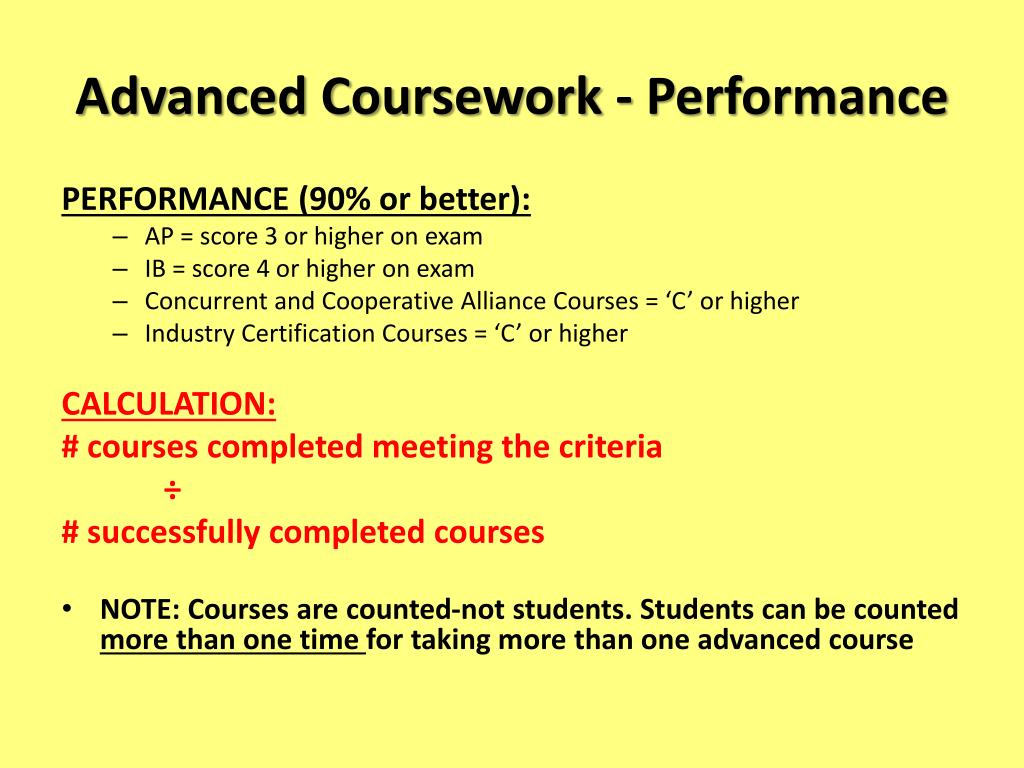 Advanced Coursework - Performance

PERFORMANCE (90% or better):

– AP = score 3 or higher on exam
– IB = score 4 or higher on exam
– Concurrent and Cooperative Alliance Courses = ‘C’ or higher
– Industry Certification Courses = ‘C’ or higher

CALCULATION:
# courses completed meeting the criteria
÷
# successfully completed courses

• NOTE: Courses are counted-not students. Students can be counted more than one time for taking more than one advanced course